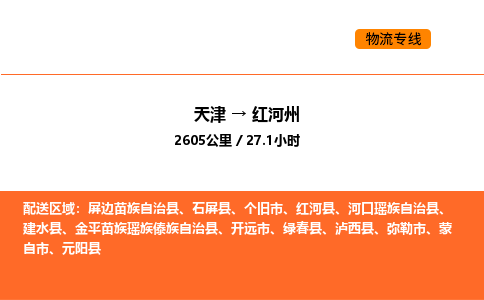 物流专线

天津 → 红河州
2605公里 / 27.1小时

配送区域：屏边苗族自治县、石屏县、个旧市、红河县、河口瑶族自治县、建水县、金平苗族瑶族傣族自治县、开远市、绿春县、泸西县、弥勒市、蒙自市、元阳县